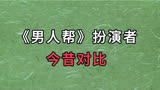 《男人帮》扮演者

今昔对比